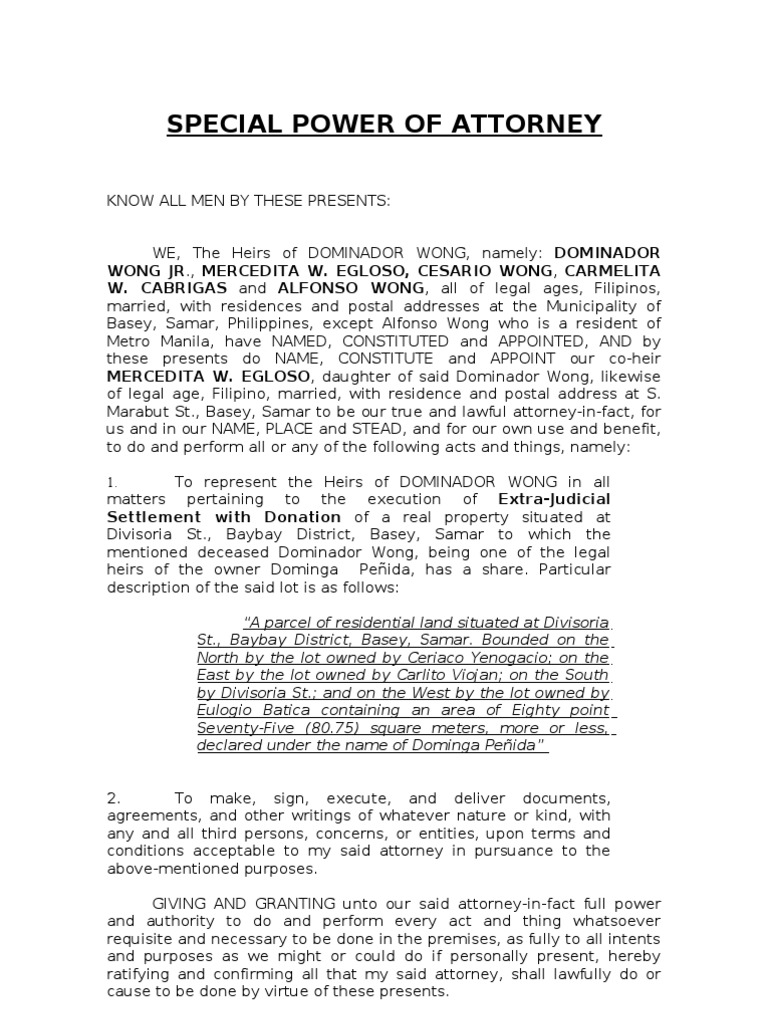 SPECIAL POWER OF ATTORNEY

KNOW ALL MEN BY THESE PRESENTS:

WE, The Heirs of DOMINADOR WONG, namely: DOMINADOR WONG JR., MERCEDITA W. EGLOSO, CESARIO WONG, CARMELITA W. CABRIGAS and ALFONSO WONG, all of legal ages, Filipinos, married, with residences and postal addresses at the Municipality of Basey, Samar, Philippines, except Alfonso Wong who is a resident of Metro Manila, have NAMED, CONSTITUTED and APPOINTED, AND by these presents do NAME, CONSTITUTE and APPOINT our co-heir MERCEDITA W. EGLOSO, daughter of said Dominador Wong, likewise of legal age, Filipino, married, with residence and postal address at S. Marabut St., Basey, Samar to be our true and lawful attorney-in-fact, for us and in our NAME, PLACE and STEAD, and for our own use and benefit, to do and perform all or any of the following acts and things, namely:

1. To represent the Heirs of DOMINADOR WONG in all matters pertaining to the execution of Extra-Judicial Settlement with Donation of a real property situated at Divisoria St., Baybay District, Basey, Samar to which the mentioned deceased Dominador Wong, being one of the legal heirs of the owner Dominga Peñida, has a share. Particular description of the said lot is as follows:

"A parcel of residential land situated at Divisoria St., Baybay District, Basey, Samar. Bounded on the North by the lot owned by Ceriaco Yenogacio; on the East by the lot owned by Carlito Viojan; on the South by Divisoria St.; and on the West by the lot owned by Eulogio Batica containing an area of Eighty point Seventy-Five (80.75) square meters, more or less, declared under the name of Dominga Peñida"

2. To make, sign, execute, and deliver documents, agreements, and other writings of whatever nature or kind, with any and all third persons, concerns, or entities, upon terms and conditions acceptable to my said attorney in pursuance to the above-mentioned purposes.

GIVING AND GRANTING unto our said attorney-in-fact full power and authority to do and perform every act and thing whatsoever requisite and necessary to be done in the premises, as fully to all intents and purposes as we might or could do if personally present, hereby ratifying and confirming all that my said attorney, shall lawfully do or cause to be done by virtue of these presents.